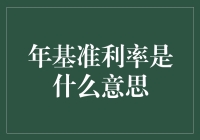 年基准利率是什么意思